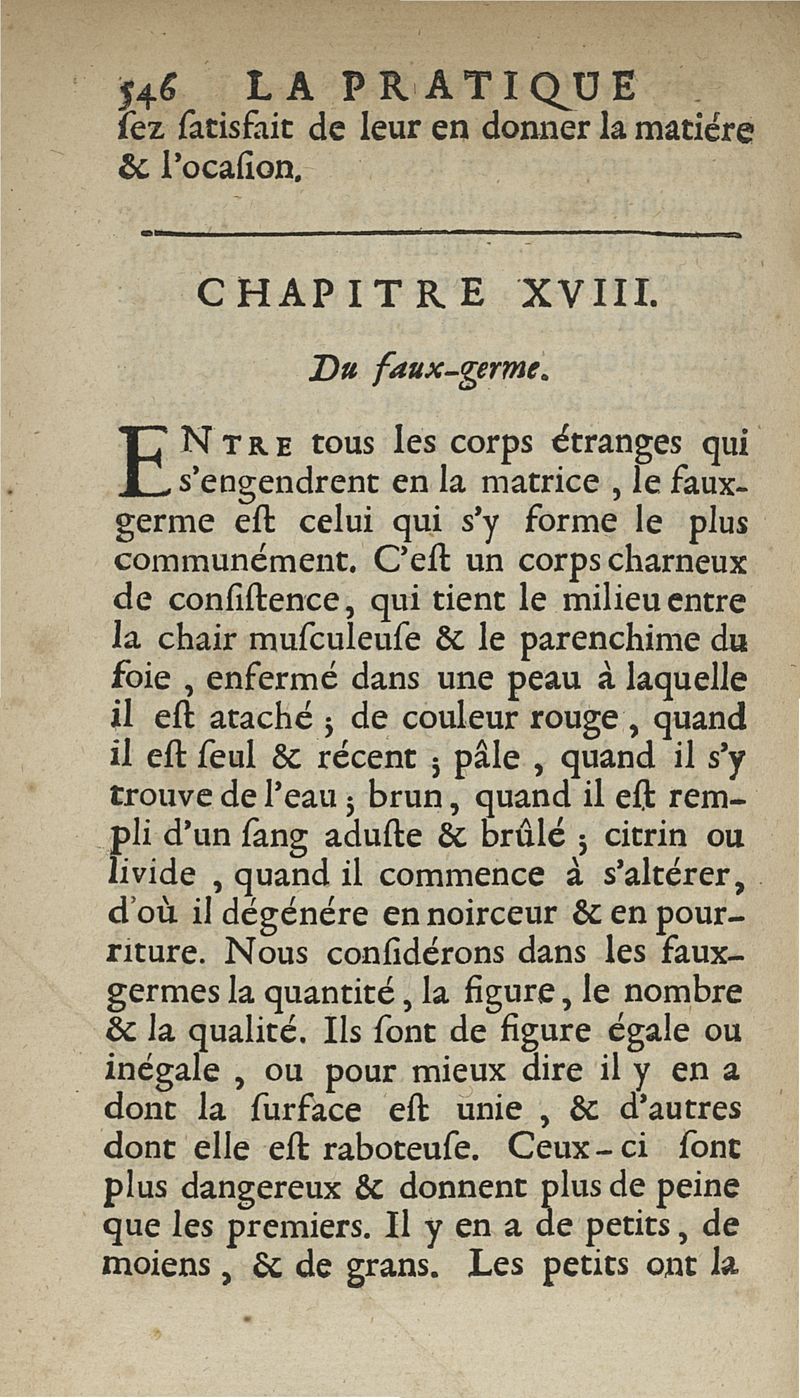 546 LA PRATIQUE
ſez ſatisfait de leur en donner la matiére & l'ocaſion.

CHAPITRE XVIII.

Du faux-germe.

ENTRE tous les corps étranges qui s'engendrent en la matrice, le faux-germe eſt celui qui s'y forme le plus communément. C'eſt un corps charneux de conſiſtence, qui tient le milieu entre la chair muſculeuſe & le parenchime du foie, enfermé dans une peau à laquelle il eſt ataché; de couleur rouge, quand il eſt ſeul & récent; pâle, quand il s'y trouve de l'eau; brun, quand il eſt rempli d'un ſang aduſte & brûlé; citrin ou livide, quand il commence à s'altérer, d'où il dégénére en noirceur & en pourriture. Nous conſidérons dans les faux-germes la quantité, la figure, le nombre & la qualité. Ils ſont de figure égale ou inégale, ou pour mieux dire il y en a dont la ſurface eſt unie, & d'autres dont elle eſt raboteuſe. Ceux-ci ſont plus dangereux & donnent plus de peine que les premiers. Il y en a de petits, de moiens, & de grans. Les petits ont la